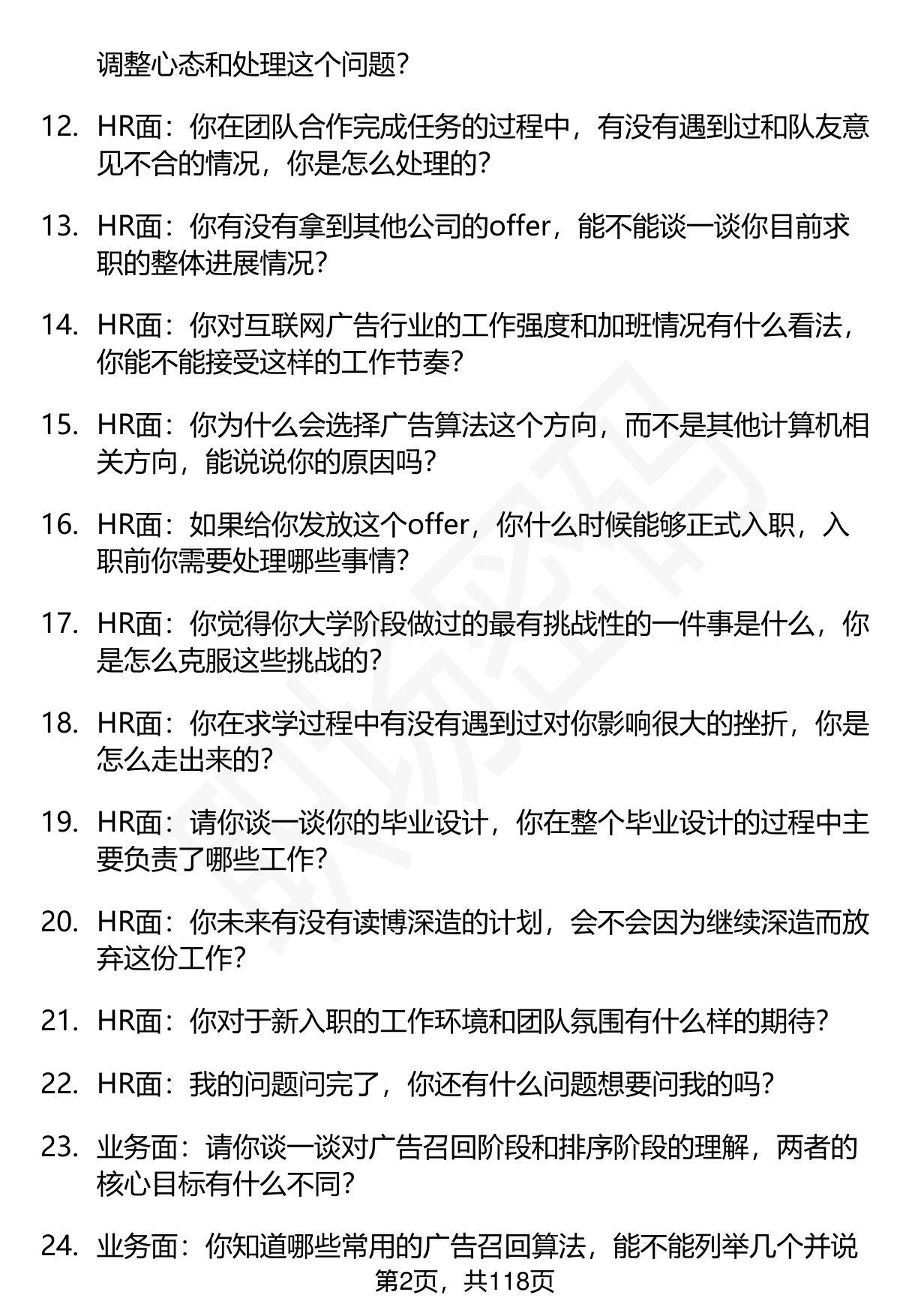 调整心态和处理这个问题?

12. HR面：你在团队合作完成任务的过程中，有没有遇到过和队友意见不合的情况，你是怎么处理的?

13. HR面：你有没有拿到其他公司的offer，能不能谈一谈你目前求职的整体进展情况?

14. HR面：你对互联网广告行业的工作强度和加班情况有什么看法，你能不能接受这样的工作节奏?

15. HR面：你为什么会选择广告算法这个方向，而不是其他计算机相关方向，能说说你的原因吗?

16. HR面：如果给你发放这个offer，你什么时候能够正式入职，入职前你需要处理哪些事情?

17. HR面：你觉得你大学阶段做过的最有挑战性的一件事是什么，你是怎么克服这些挑战的?

18. HR面：你在求学过程中有没有遇到过对你影响很大的挫折，你是怎么走出来的?

19. HR面：请你谈一谈你的毕业设计，你在整个毕业设计的过程中主要负责了哪些工作?

20. HR面：你未来有没有读博深造的计划，会不会因为继续深造而放弃这份工作?

21. HR面：你对于新入职的工作环境和团队氛围有什么样的期待?

22. HR面：我的问题问完了，你还有什么问题想要问我的吗?

23. 业务面：请你谈一谈对广告召回阶段和排序阶段的理解，两者的核心目标有什么不同?

24. 业务面：你知道哪些常用的广告召回算法，能不能列举几个并说

第2页，共118页